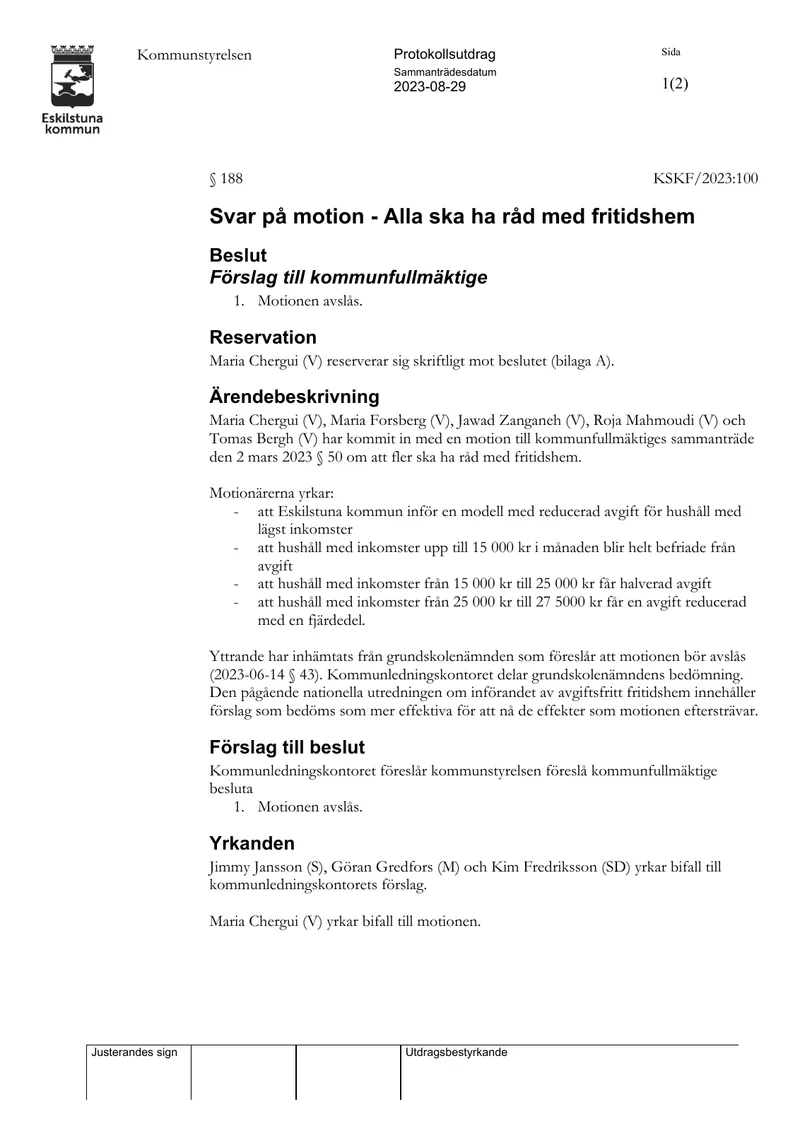 Eskilstuna kommun

Kommunstyrelsen

Protokollsutdrag
Sammanträdesdatum
2023-08-29

Sida
1(2)

§ 188

KSKF/2023:100

Svar på motion - Alla ska ha råd med fritidshem

Beslut
Förslag till kommunfullmäktige
1. Motionen avslås.

Reservation
Maria Chergui (V) reserverar sig skriftligt mot beslutet (bilaga A).

Ärendebeskrivning
Maria Chergui (V), Maria Forsberg (V), Jawad Zanganeh (V), Roja Mahmoudi (V) och Tomas Bergh (V) har kommit in med en motion till kommunfullmäktiges sammanträde den 2 mars 2023 § 50 om att fler ska ha råd med fritidshem.

Motionärerna yrkar:
- att Eskilstuna kommun inför en modell med reducerad avgift för hushåll med lägst inkomster
- att hushåll med inkomster upp till 15 000 kr i månaden blir helt befriade från avgift
- att hushåll med inkomster från 15 000 kr till 25 000 kr får halverad avgift
- att hushåll med inkomster från 25 000 kr till 27 5000 kr får en avgift reducerad med en fjärdedel.

Yttrande har inhämtats från grundskolenämnden som föreslår att motionen bör avslås (2023-06-14 § 43). Kommunledningskontoret delar grundskolenämndens bedömning. Den pågående nationella utredningen om införandet av avgiftsfritt fritidshem innehåller förslag som bedöms som mer effektiva för att nå de effekter som motionen eftersträvar.

Förslag till beslut
Kommunledningskontoret föreslår kommunstyrelsen föreslå kommunfullmäktige besluta
1. Motionen avslås.

Yrkanden
Jimmy Jansson (S), Göran Gredfors (M) och Kim Fredriksson (SD) yrkar bifall till kommunledningskontorets förslag.

Maria Chergui (V) yrkar bifall till motionen.

Justerandes sign

Utdragsbestyrkande